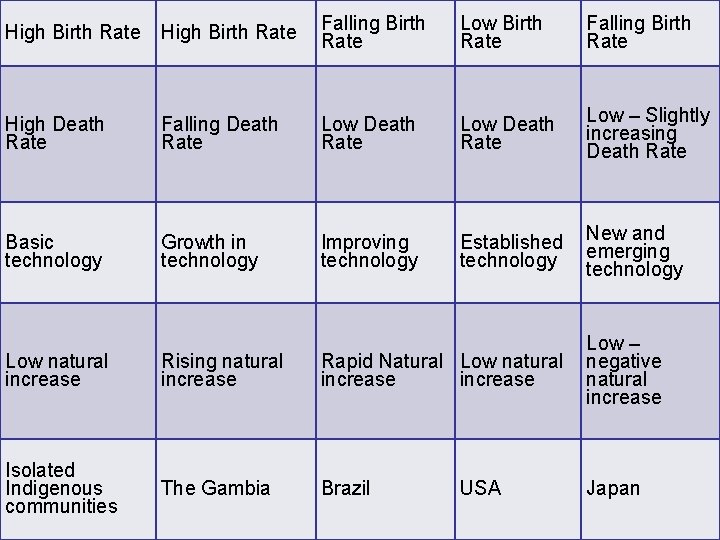 | High Birth Rate | High Birth Rate | Falling Birth Rate | Low Birth Rate | Falling Birth Rate |
|---|---|---|---|---|
| High Death Rate | Falling Death Rate | Low Death Rate | Low Death Rate | Low – Slightly increasing Death Rate |
| Basic technology | Growth in technology | Improving technology | Established technology | New and emerging technology |
| Low natural increase | Rising natural increase | Rapid Natural increase | Low natural increase | Low – negative natural increase |
| Isolated Indigenous communities | The Gambia | Brazil | USA | Japan |